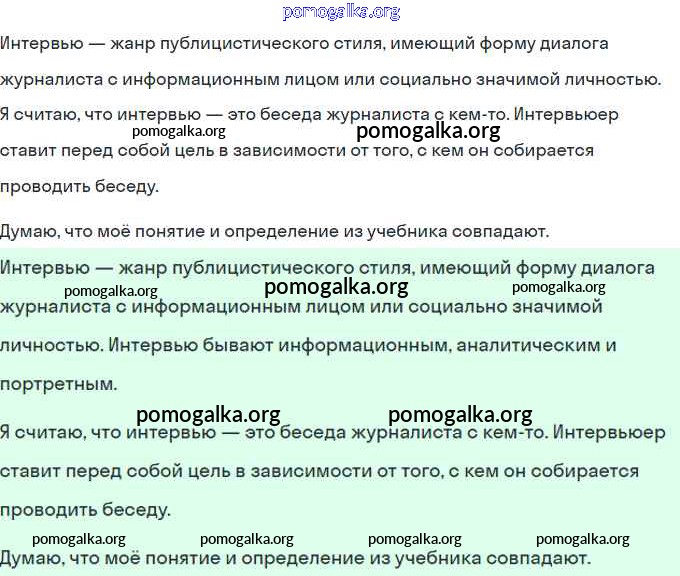 pomogalka.org

Интервью — жанр публицистического стиля, имеющий форму диалога журналиста с информационным лицом или социально значимой личностью.

Я считаю, что интервью — это беседа журналиста с кем-то. Интервьюер pomogalka.org pomogalka.org ставит перед собой цель в зависимости от того, с кем он собирается проводить беседу.

Думаю, что моё понятие и определение из учебника совпадают.

Интервью — жанр публицистического стиля, имеющий форму диалога pomogalka.org pomogalka.org pomogalka.org журналиста с информационным лицом или социально значимой личностью. Интервью бывают информационным, аналитическим и портретным.

pomogalka.org pomogalka.org
Я считаю, что интервью — это беседа журналиста с кем-то. Интервьюер ставит перед собой цель в зависимости от того, с кем он собирается проводить беседу.

pomogalka.org pomogalka.org pomogalka.org pomogalka.org
Думаю, что моё понятие и определение из учебника совпадают.